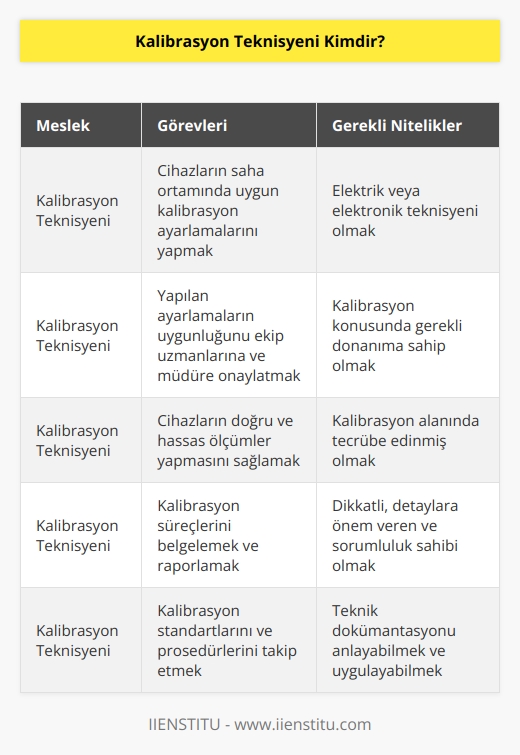 Kalibrasyon Teknisyeni Kimdir?

| Meslek | Görevleri | Gerekli Nitelikler |
|---|---|---|
| Kalibrasyon Teknisyeni | Cihazların saha ortamında uygun kalibrasyon ayarlamalarını yapmak | Elektrik veya elektronik teknisyeni olmak |
| Kalibrasyon Teknisyeni | Yapılan ayarlamaların uygunluğunu ekip uzmanlarına ve müdüre onaylatmak | Kalibrasyon konusunda gerekli donanıma sahip olmak |
| Kalibrasyon Teknisyeni | Cihazların doğru ve hassas ölçümler yapmasını sağlamak | Kalibrasyon alanında tecrübe edinmiş olmak |
| Kalibrasyon Teknisyeni | Kalibrasyon süreçlerini belgelemek ve raporlamak | Dikkatli, detaylara önem veren ve sorumluluk sahibi olmak |
| Kalibrasyon Teknisyeni | Kalibrasyon standartlarını ve prosedürlerini takip etmek | Teknik dokümantasyonu anlayabilmek ve uygulayabilmek |

IIENSTITU - www.iienstitu.com